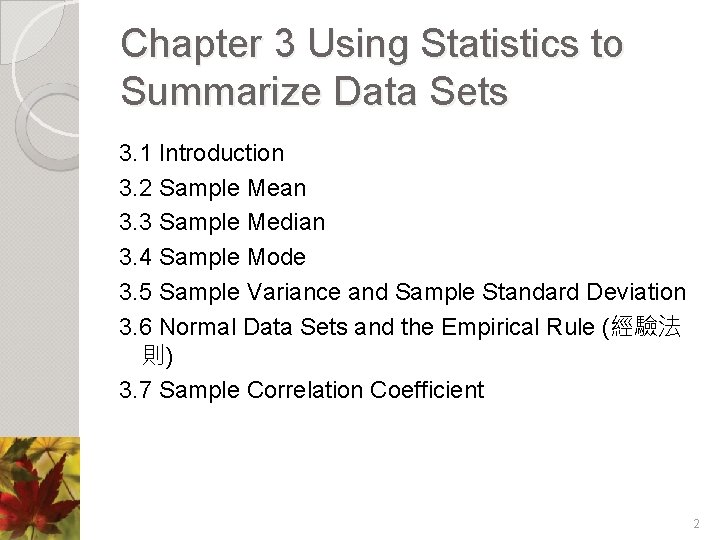 Chapter 3 Using Statistics to Summarize Data Sets

3.1 Introduction
3.2 Sample Mean
3.3 Sample Median
3.4 Sample Mode
3.5 Sample Variance and Sample Standard Deviation
3.6 Normal Data Sets and the Empirical Rule (經驗法則)
3.7 Sample Correlation Coefficient

2